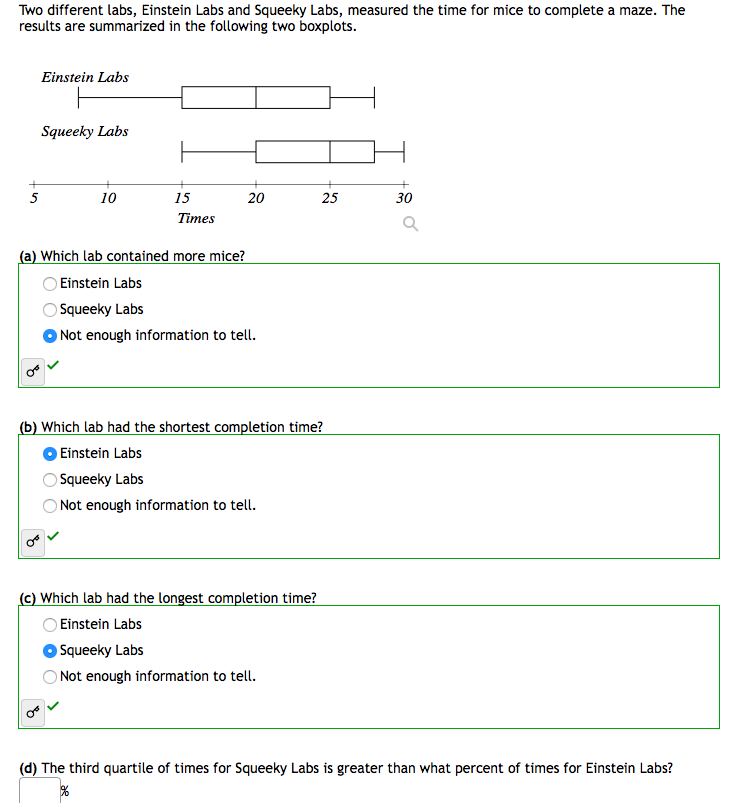 Two different labs, Einstein Labs and Squeeky Labs, measured the time for mice to complete a maze. The results are summarized in the following two boxplots.

Einstein Labs

Squeeky Labs

5 10 15 20 25 30
Times

(a) Which lab contained more mice?
Einstein Labs
Squeeky Labs
Not enough information to tell.

(b) Which lab had the shortest completion time?
Einstein Labs
Squeeky Labs
Not enough information to tell.

(c) Which lab had the longest completion time?
Einstein Labs
Squeeky Labs
Not enough information to tell.

(d) The third quartile of times for Squeeky Labs is greater than what percent of times for Einstein Labs?
%